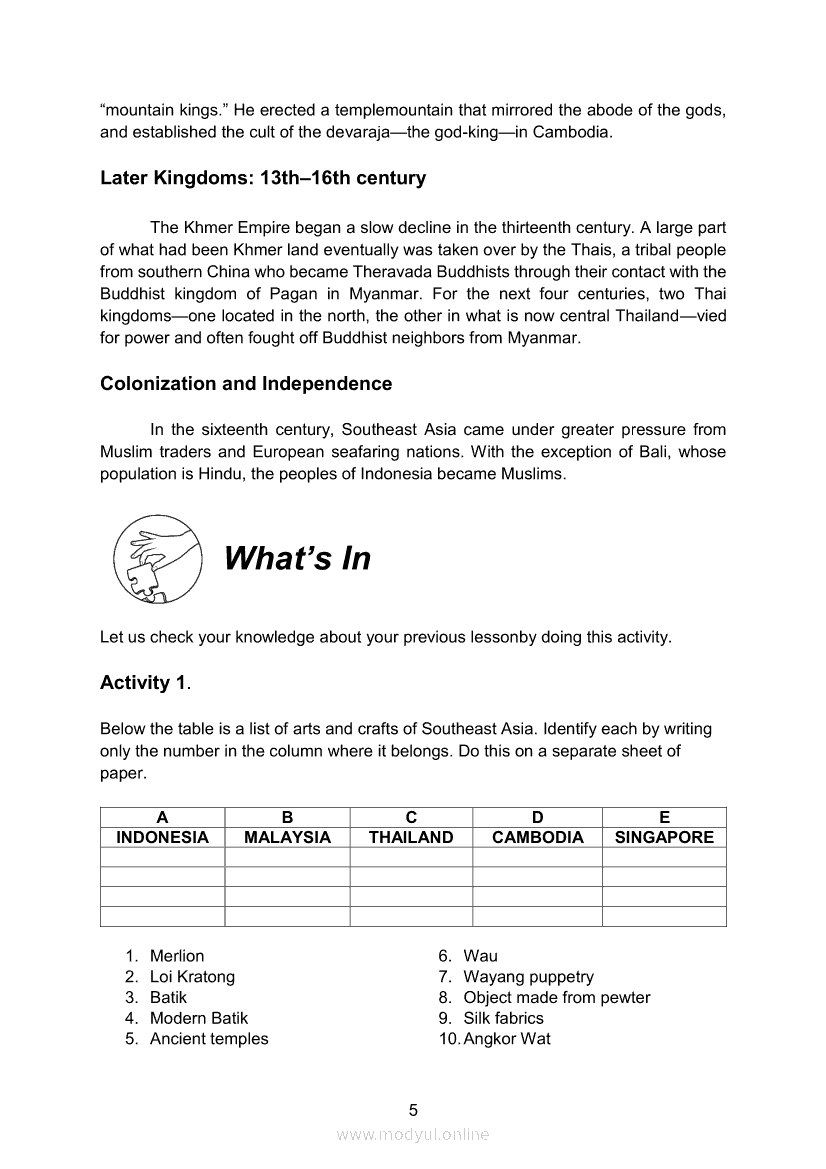 “mountain kings.” He erected a templemountain that mirrored the abode of the gods, and established the cult of the devaraja—the god-king—in Cambodia.

Later Kingdoms: 13th–16th century

The Khmer Empire began a slow decline in the thirteenth century. A large part of what had been Khmer land eventually was taken over by the Thais, a tribal people from southern China who became Theravada Buddhists through their contact with the Buddhist kingdom of Pagan in Myanmar. For the next four centuries, two Thai kingdoms—one located in the north, the other in what is now central Thailand—vied for power and often fought off Buddhist neighbors from Myanmar.

Colonization and Independence

In the sixteenth century, Southeast Asia came under greater pressure from Muslim traders and European seafaring nations. With the exception of Bali, whose population is Hindu, the peoples of Indonesia became Muslims.

What’s In

Let us check your knowledge about your previous lessonby doing this activity.

Activity 1.

Below the table is a list of arts and crafts of Southeast Asia. Identify each by writing only the number in the column where it belongs. Do this on a separate sheet of paper.

| A | B | C | D | E |
|---|---|---|---|---|
| INDONESIA | MALAYSIA | THAILAND | CAMBODIA | SINGAPORE |
| | | | | |
| | | | | |
| | | | | |
| | | | | |

1. Merlion
2. Loi Kratong
3. Batik
4. Modern Batik
5. Ancient temples
6. Wau
7. Wayang puppetry
8. Object made from pewter
9. Silk fabrics
10. Angkor Wat

5

www.modyul.online